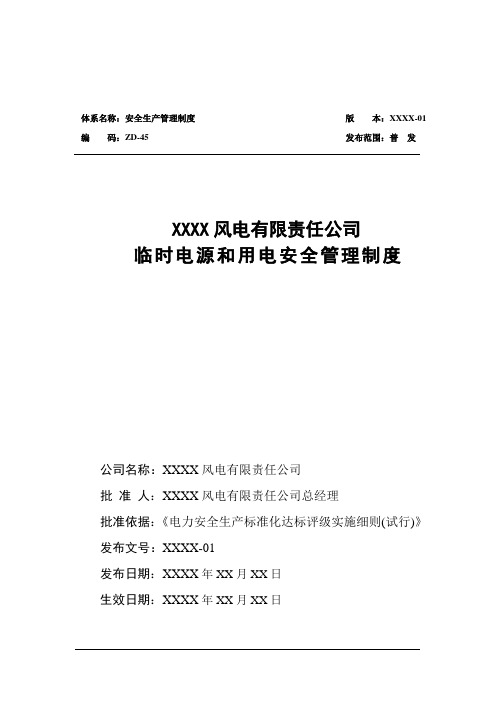 体系名称：安全生产管理制度

版　　本：XXXX-01

编　　码：ZD-45

发布范围：普　发

XXXX 风电有限责任公司
临时电源和用电安全管理制度

公司名称：XXXX 风电有限责任公司

批 准 人：XXXX 风电有限责任公司总经理

批准依据：《电力安全生产标准化达标评级实施细则(试行)》

发布文号：XXXX-01

发布日期：XXXX 年 XX 月 XX 日

生效日期：XXXX 年 XX 月 XX 日